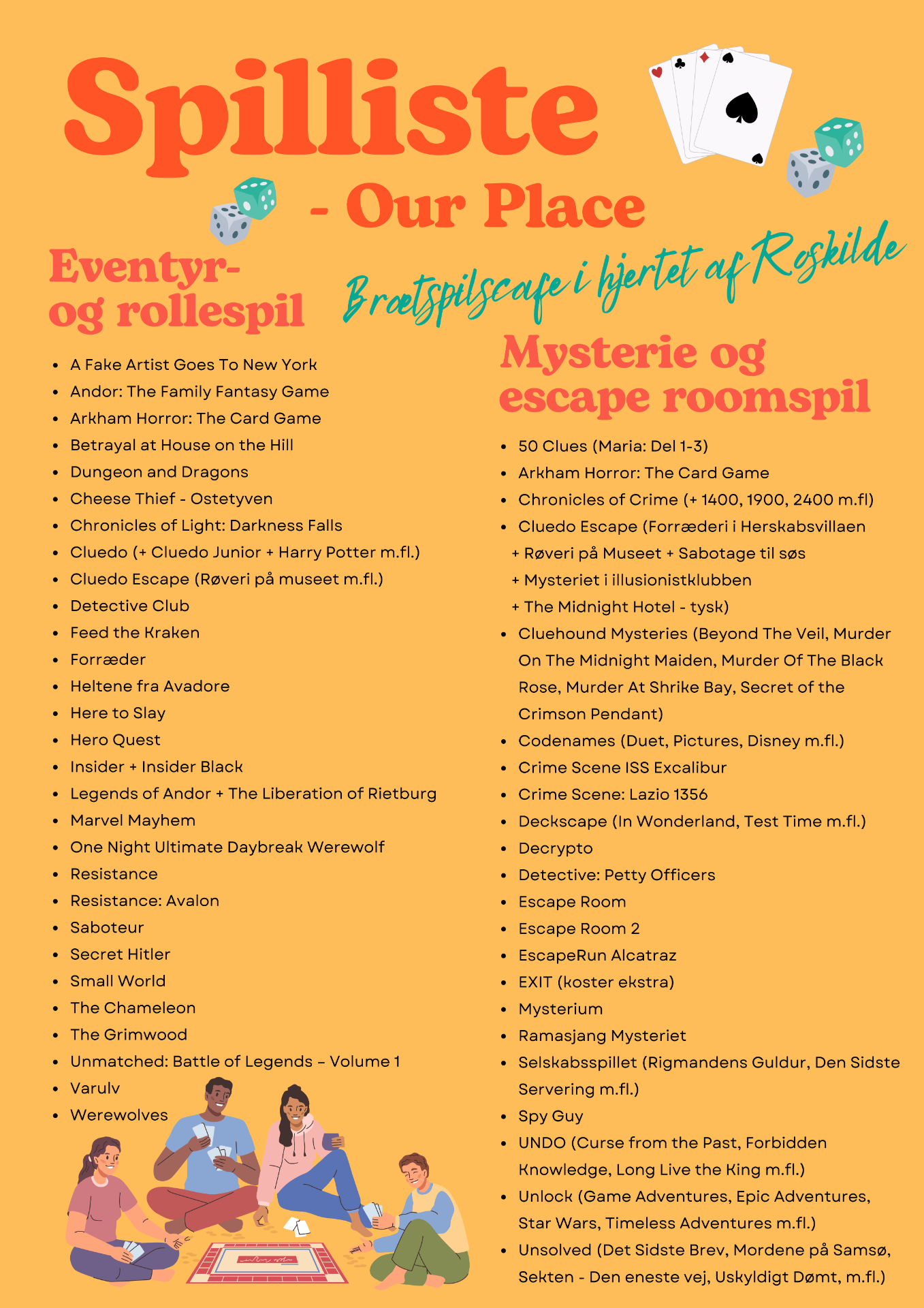 Spilliste

- Our Place

Brætspilscafe i hjertet af Roskilde

Eventyr- og rollespil

- A Fake Artist Goes To New York
- Andor: The Family Fantasy Game
- Arkham Horror: The Card Game
- Betrayal at House on the Hill
- Dungeon and Dragons
- Cheese Thief - Ostetyven
- Chronicles of Light: Darkness Falls
- Cluedo (+ Cluedo Junior + Harry Potter m.fl.)
- Cluedo Escape (Røveri på museet m.fl.)
- Detective Club
- Feed the Kraken
- Forræder
- Heltene fra Avadore
- Here to Slay
- Hero Quest
- Insider + Insider Black
- Legends of Andor + The Liberation of Rietburg
- Marvel Mayhem
- One Night Ultimate Daybreak Werewolf
- Resistance
- Resistance: Avalon
- Saboteur
- Secret Hitler
- Small World
- The Chameleon
- The Grimwood
- Unmatched: Battle of Legends – Volume 1
- Varulv
- Werewolves

Mysterie og escape roomspil

- 50 Clues (Maria: Del 1-3)
- Arkham Horror: The Card Game
- Chronicles of Crime (+ 1400, 1900, 2400 m.fl)
- Cluedo Escape (Forræderi i Herskabsvillaen + Røveri på Museet + Sabotage til søs + Mysteriet i illusionistklubben + The Midnight Hotel - tysk)
- Cluehound Mysteries (Beyond The Veil, Murder On The Midnight Maiden, Murder Of The Black Rose, Murder At Shrike Bay, Secret of the Crimson Pendant)
- Codenames (Duet, Pictures, Disney m.fl.)
- Crime Scene ISS Excalibur
- Crime Scene: Lazio 1356
- Deckscape (In Wonderland, Test Time m.fl.)
- Decrypto
- Detective: Petty Officers
- Escape Room
- Escape Room 2
- EscapeRun Alcatraz
- EXIT (koster ekstra)
- Mysterium
- Ramasjang Mysteriet
- Selskabsspillet (Rigmandens Guldur, Den Sidste Servering m.fl.)
- Spy Guy
- UNDO (Curse from the Past, Forbidden Knowledge, Long Live the King m.fl.)
- Unlock (Game Adventures, Epic Adventures, Star Wars, Timeless Adventures m.fl.)
- Unsolved (Det Sidste Brev, Mordene på Samsø, Sekten - Den eneste vej, Uskyldigt Dømt, m.fl.)